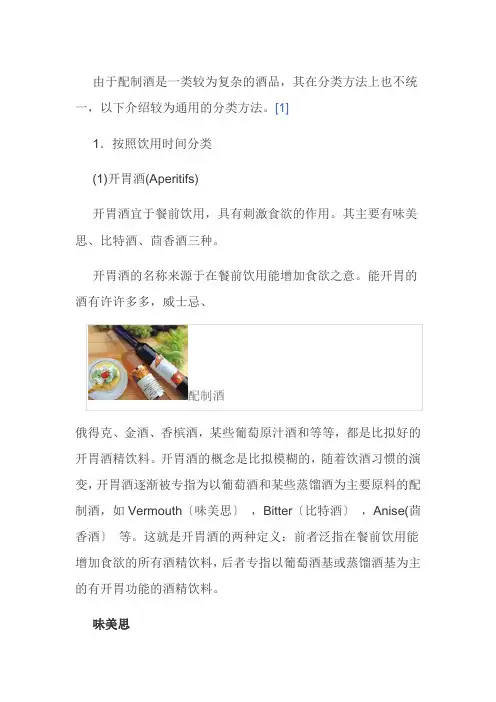 由于配制酒是一类较为复杂的酒品，其在分类方法上也不统一，以下介绍较为通用的分类方法。[1]

1．按照饮用时间分类

(1)开胃酒(Aperitifs)

开胃酒宜于餐前饮用，具有刺激食欲的作用。其主要有味美思、比特酒、茴香酒三种。

开胃酒的名称来源于在餐前饮用能增加食欲之意。能开胃的酒有许许多多，威士忌、

配制酒

俄得克、金酒、香槟酒，某些葡萄原汁酒和等等，都是比拟好的开胃酒精饮料。开胃酒的概念是比拟模糊的，随着饮酒习惯的演变，开胃酒逐渐被专指为以葡萄酒和某些蒸馏酒为主要原料的配制酒，如Vermouth〔味美思〕，Bitter〔比特酒〕，Anise(茴香酒〕等。这就是开胃酒的两种定义：前者泛指在餐前饮用能增加食欲的所有酒精饮料，后者专指以葡萄酒基或蒸馏酒基为主的有开胃功能的酒精饮料。

味美思